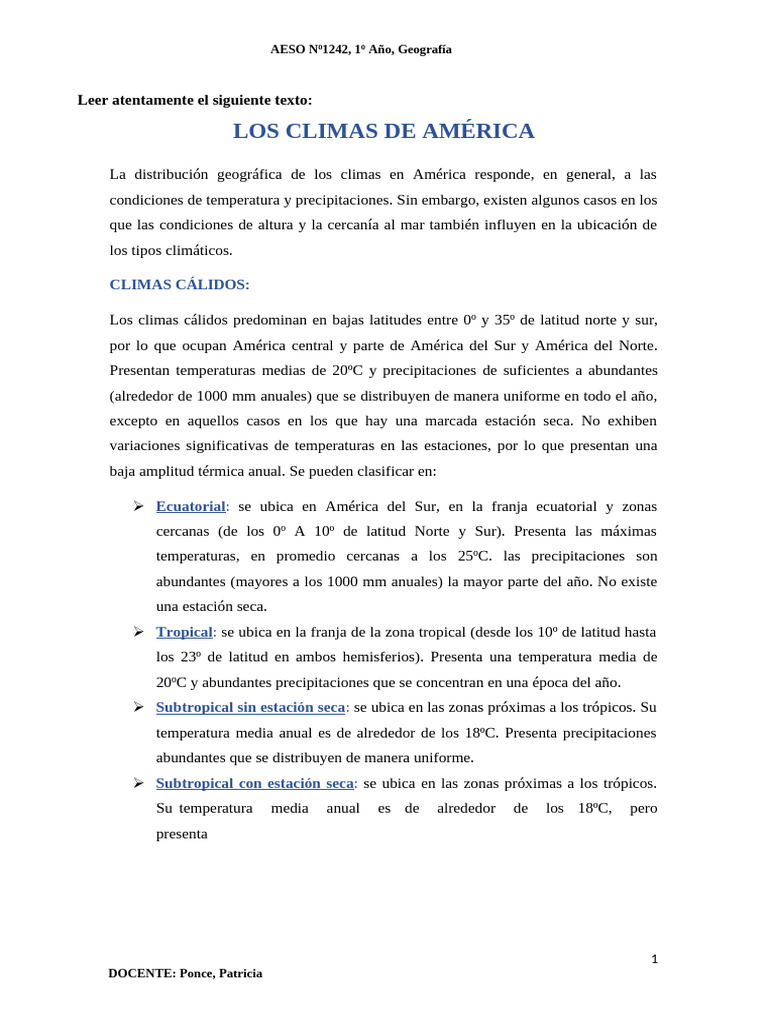 AESO Nº1242, 1º Año, Geografía

Leer atentamente el siguiente texto:

LOS CLIMAS DE AMÉRICA

La distribución geográfica de los climas en América responde, en general, a las condiciones de temperatura y precipitaciones. Sin embargo, existen algunos casos en los que las condiciones de altura y la cercanía al mar también influyen en la ubicación de los tipos climáticos.

CLIMAS CÁLIDOS:

Los climas cálidos predominan en bajas latitudes entre 0º y 35º de latitud norte y sur, por lo que ocupan América central y parte de América del Sur y América del Norte. Presentan temperaturas medias de 20ºC y precipitaciones de suficientes a abundantes (alrededor de 1000 mm anuales) que se distribuyen de manera uniforme en todo el año, excepto en aquellos casos en los que hay una marcada estación seca. No exhiben variaciones significativas de temperaturas en las estaciones, por lo que presentan una baja amplitud térmica anual. Se pueden clasificar en:

➢ Ecuatorial: se ubica en América del Sur, en la franja ecuatorial y zonas cercanas (de los 0º A 10º de latitud Norte y Sur). Presenta las máximas temperaturas, en promedio cercanas a los 25ºC. las precipitaciones son abundantes (mayores a los 1000 mm anuales) la mayor parte del año. No existe una estación seca.
➢ Tropical: se ubica en la franja de la zona tropical (desde los 10º de latitud hasta los 23º de latitud en ambos hemisferios). Presenta una temperatura media de 20ºC y abundantes precipitaciones que se concentran en una época del año.
➢ Subtropical sin estación seca: se ubica en las zonas próximas a los trópicos. Su temperatura media anual es de alrededor de los 18ºC. Presenta precipitaciones abundantes que se distribuyen de manera uniforme.
➢ Subtropical con estación seca: se ubica en las zonas próximas a los trópicos. Su temperatura media anual es de alrededor de los 18ºC, pero presenta

1

DOCENTE: Ponce, Patricia